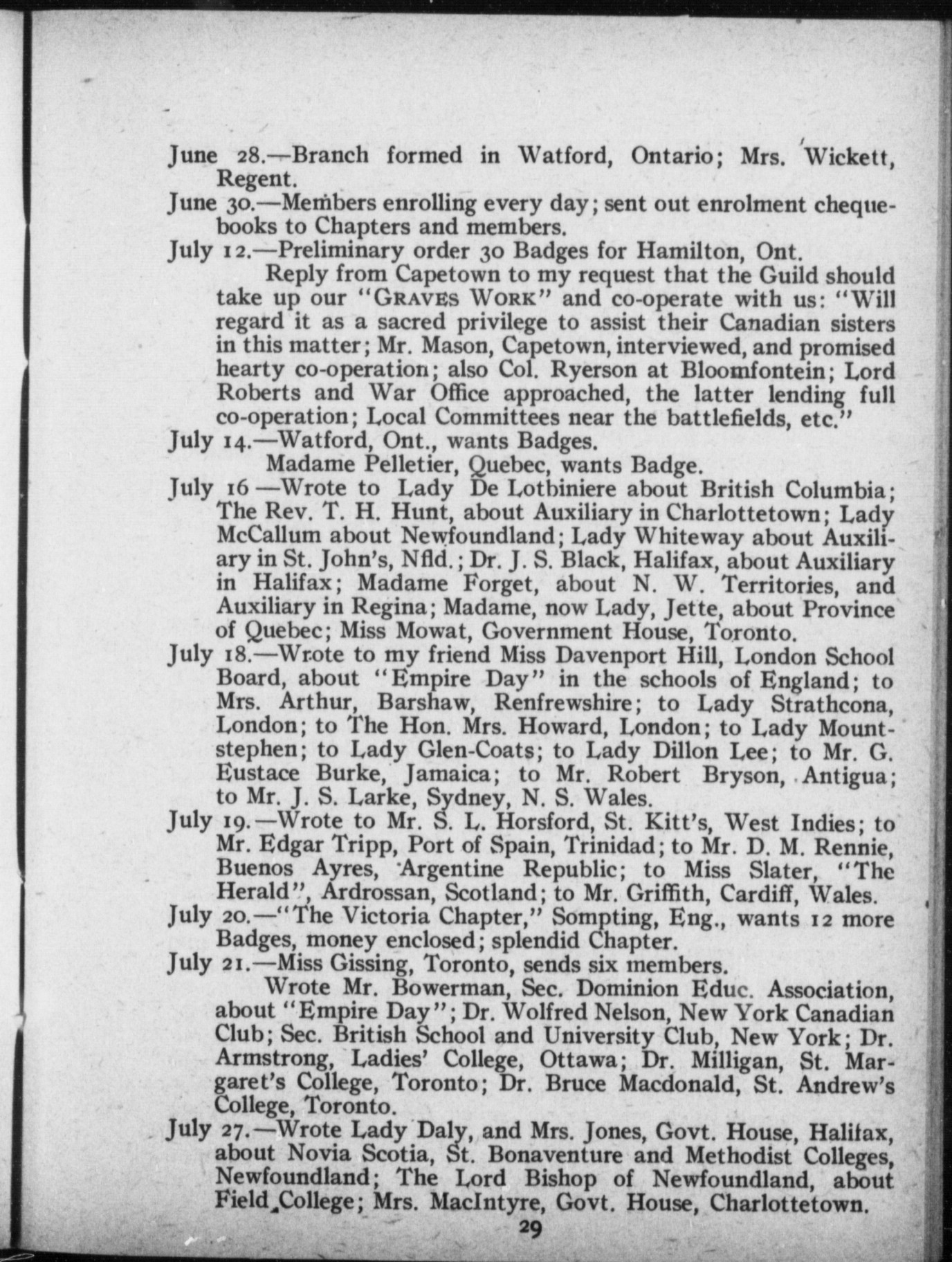 June 28.—Branch formed in Watford, Ontario; Mrs. Wickett, Regent.

June 30.—Members enrolling every day; sent out enrolment chequebooks to Chapters and members.

July 12.—Preliminary order 30 Badges for Hamilton, Ont.

Reply from Capetown to my request that the Guild should take up our "GRAVES WORK" and co-operate with us: "Will regard it as a sacred privilege to assist their Canadian sisters in this matter; Mr. Mason, Capetown, interviewed, and promised hearty co-operation; also Col. Ryerson at Bloomfontein; Lord Roberts and War Office approached, the latter lending full co-operation; Local Committees near the battlefields, etc."

July 14.—Watford, Ont., wants Badges.

Madame Pelletier, Quebec, wants Badge.

July 16—Wrote to Lady De Lotbiniere about British Columbia; The Rev. T. H. Hunt, about Auxiliary in Charlottetown; Lady McCallum about Newfoundland; Lady Whiteway about Auxiliary in St. John's, Nfld.; Dr. J. S. Black, Halifax, about Auxiliary in Halifax; Madame Forget, about N. W. Territories, and Auxiliary in Regina; Madame, now Lady, Jette, about Province of Quebec; Miss Mowat, Government House, Toronto.

July 18.—Wrote to my friend Miss Davenport Hill, London School Board, about "Empire Day" in the schools of England; to Mrs. Arthur, Barshaw, Renfrewshire; to Lady Strathcona, London; to The Hon. Mrs. Howard, London; to Lady Mountstephen; to Lady Glen-Coats; to Lady Dillon Lee; to Mr. G. Eustace Burke, Jamaica; to Mr. Robert Bryson, Antigua; to Mr. J. S. Larke, Sydney, N. S. Wales.

July 19.—Wrote to Mr. S. L. Horsford, St. Kitt's, West Indies; to Mr. Edgar Tripp, Port of Spain, Trinidad; to Mr. D. M. Rennie, Buenos Ayres, Argentine Republic; to Miss Slater, "The Herald", Ardrossan, Scotland; to Mr. Griffith, Cardiff, Wales.

July 20.—"The Victoria Chapter," Sompting, Eng., wants 12 more Badges, money enclosed; splendid Chapter.

July 21.—Miss Gissing, Toronto, sends six members.

Wrote Mr. Bowerman, Sec. Dominion Educ. Association, about "Empire Day"; Dr. Wolfred Nelson, New York Canadian Club; Sec. British School and University Club, New York; Dr. Armstrong, Ladies' College, Ottawa; Dr. Milligan, St. Margaret's College, Toronto; Dr. Bruce Macdonald, St. Andrew's College, Toronto.

July 27.—Wrote Lady Daly, and Mrs. Jones, Govt. House, Halifax, about Novia Scotia, St. Bonaventure and Methodist Colleges, Newfoundland; The Lord Bishop of Newfoundland, about Field College; Mrs. MacIntyre, Govt. House, Charlottetown.

29